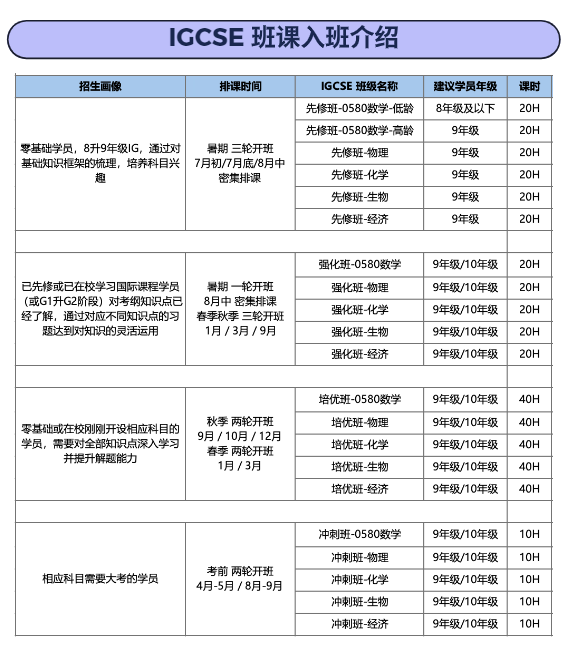 IGCSE 班课入班介绍

| 招生画像 | 排课时间 | IGCSE 班级名称 | 建议学员年级 | 课时 |
|---|---|---|---|---|
| 零基础学员，8升9年级IG，通过对基础知识框架的梳理，培养科目兴趣 | 暑期 三轮开班 7月初/7月底/8月中 密集排课 | 先修班-0580数学-低龄 | 8年级及以下 | 20H |
| | | 先修班-0580数学-高龄 | 9年级 | 20H |
| | | 先修班-物理 | 9年级 | 20H |
| | | 先修班-化学 | 9年级 | 20H |
| | | 先修班-生物 | 9年级 | 20H |
| | | 先修班-经济 | 9年级 | 20H |
| | | | | |
| 已先修或已在校学习国际课程学员（或G1升G2阶段）对考纲知识点已经了解，通过对应不同知识点的习题达到对知识的灵活运用 | 暑期 一轮开班 8月中 密集排课 春季秋季 三轮开班 1月 / 3月 / 9月 | 强化班-0580数学 | 9年级/10年级 | 20H |
| | | 强化班-物理 | 9年级/10年级 | 20H |
| | | 强化班-化学 | 9年级/10年级 | 20H |
| | | 强化班-生物 | 9年级/10年级 | 20H |
| | | 强化班-经济 | 9年级/10年级 | 20H |
| | | | | |
| 零基础或在校刚刚开设相应科目的学员，需要对全部知识点深入学习并提升解题能力 | 秋季 两轮开班 9月 / 10月 / 12月 春季 两轮开班 1月 / 3月 | 培优班-0580数学 | 9年级/10年级 | 40H |
| | | 培优班-物理 | 9年级/10年级 | 40H |
| | | 培优班-化学 | 9年级/10年级 | 40H |
| | | 培优班-生物 | 9年级/10年级 | 40H |
| | | 培优班-经济 | 9年级/10年级 | 40H |
| | | | | |
| 相应科目需要大考的学员 | 考前 两轮开班 4月-5月 / 8月-9月 | 冲刺班-0580数学 | 9年级/10年级 | 10H |
| | | 冲刺班-物理 | 9年级/10年级 | 10H |
| | | 冲刺班-化学 | 9年级/10年级 | 10H |
| | | 冲刺班-生物 | 9年级/10年级 | 10H |
| | | 冲刺班-经济 | 9年级/10年级 | 10H |